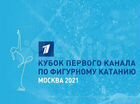 1

КУБОК ПЕРВОГО КАНАЛА
ПО ФИГУРНОМУ КАТАНИЮ
МОСКВА 2021